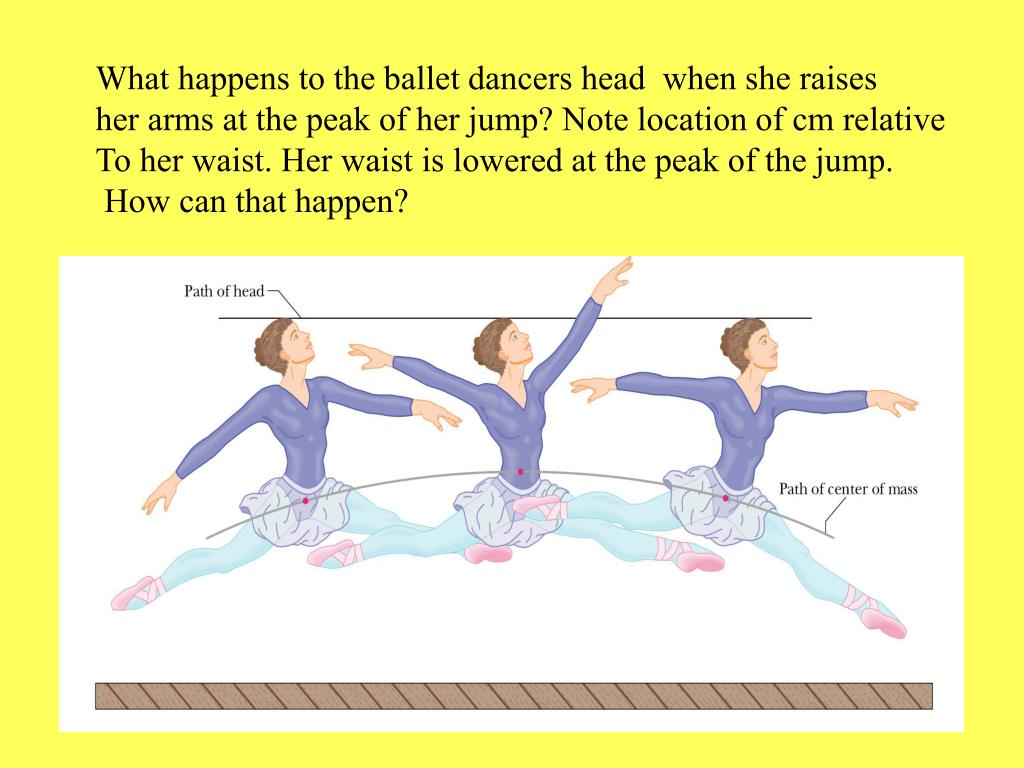 What happens to the ballet dancers head when she raises her arms at the peak of her jump? Note location of cm relative To her waist. Her waist is lowered at the peak of the jump. How can that happen?

Path of head

Path of center of mass